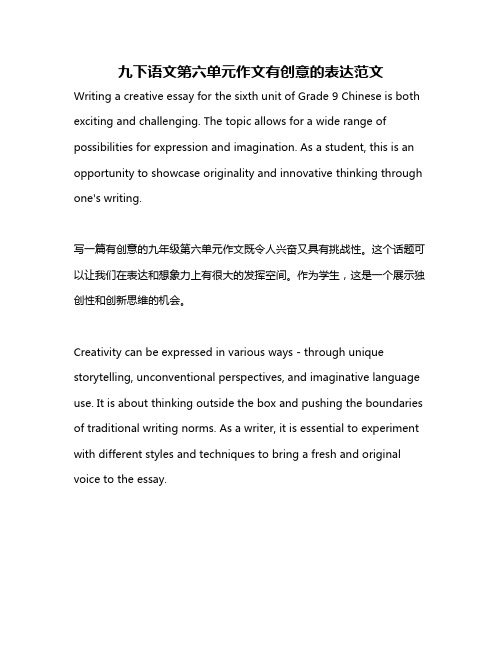 九下语文第六单元作文有创意的表达范文

Writing a creative essay for the sixth unit of Grade 9 Chinese is both exciting and challenging. The topic allows for a wide range of possibilities for expression and imagination. As a student, this is an opportunity to showcase originality and innovative thinking through one's writing.

写一篇有创意的九年级第六单元作文既令人兴奋又具有挑战性。这个话题可以让我们在表达和想象力上有很大的发挥空间。作为学生，这是一个展示独创性和创新思维的机会。

Creativity can be expressed in various ways - through unique storytelling, unconventional perspectives, and imaginative language use. It is about thinking outside the box and pushing the boundaries of traditional writing norms. As a writer, it is essential to experiment with different styles and techniques to bring a fresh and original voice to the essay.